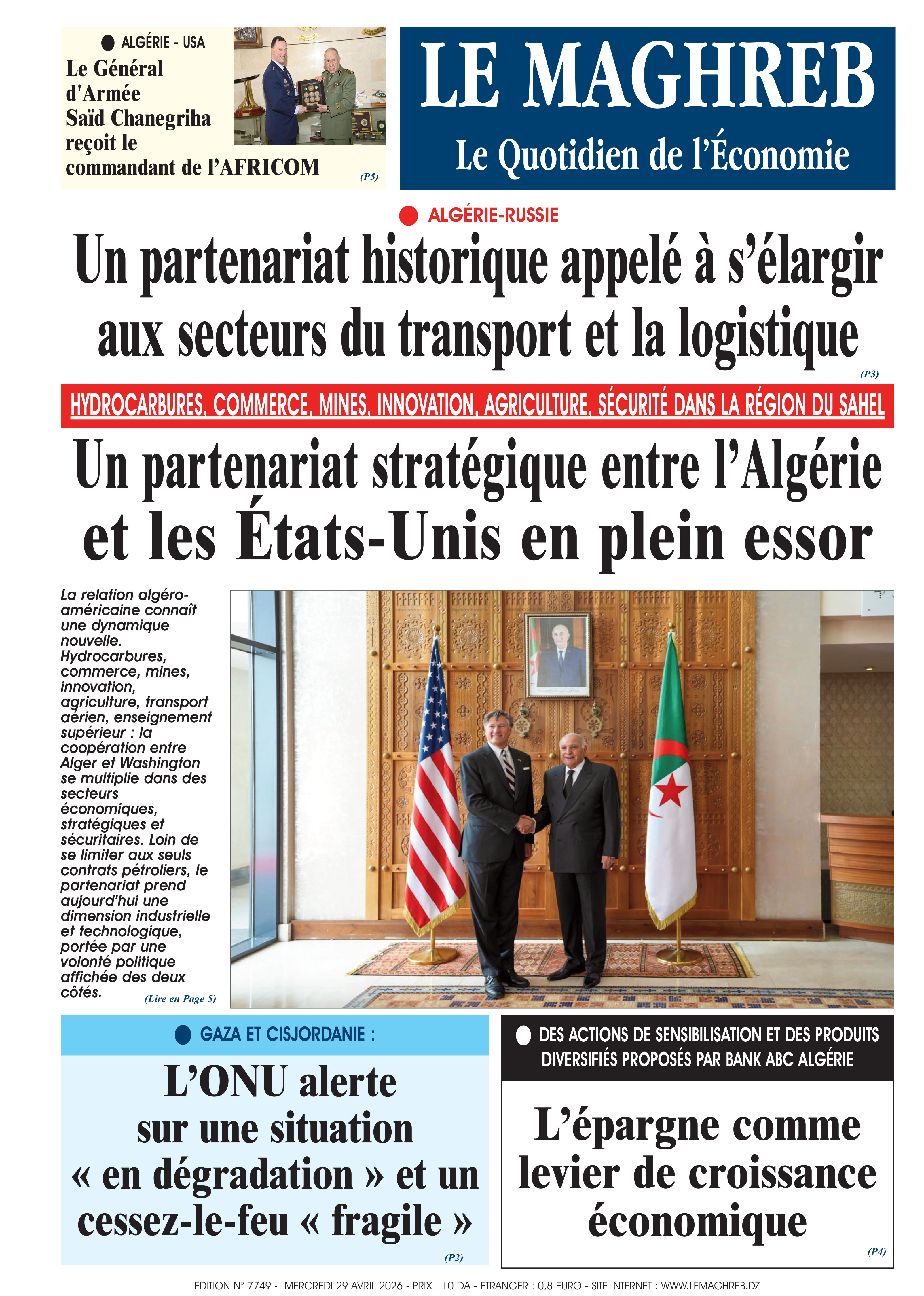 ALGÉRIE - USA

Le Général d'Armée Saïd Chanegriha reçoit le commandant de l'AFRICOM

(P5)

LE MAGHREB

Le Quotidien de l'Économie

ALGÉRIE-RUSSIE

Un partenariat historique appelé à s'élargir aux secteurs du transport et la logistique

(P3)

HYDROCARBURES, COMMERCE, MINES, INNOVATION, AGRICULTURE, SÉCURITÉ DANS LA RÉGION DU SAHEL

Un partenariat stratégique entre l'Algérie et les États-Unis en plein essor

La relation algéro-américaine connaît une dynamique nouvelle. Hydrocarbures, commerce, mines, innovation, agriculture, transport aérien, enseignement supérieur : la coopération entre Alger et Washington se multiplie dans des secteurs économiques, stratégiques et sécuritaires. Loin de se limiter aux seuls contrats pétroliers, le partenariat prend aujourd'hui une dimension industrielle et technologique, portée par une volonté politique affichée des deux côtés.

(Lire en Page 5)

GAZA ET CISJORDANIE :

L'ONU alerte sur une situation « en dégradation » et un cessez-le-feu « fragile »

(P2)

DES ACTIONS DE SENSIBILISATION ET DES PRODUITS DIVERSIFIÉS PROPOSÉS PAR BANK ABC ALGÉRIE

L'épargne comme levier de croissance économique

(P4)

EDITION N° 7749 - MERCREDI 29 AVRIL 2026 - PRIX : 10 DA - ETRANGER : 0,8 EURO - SITE INTERNET : WWW.LEMAGHREB.DZ